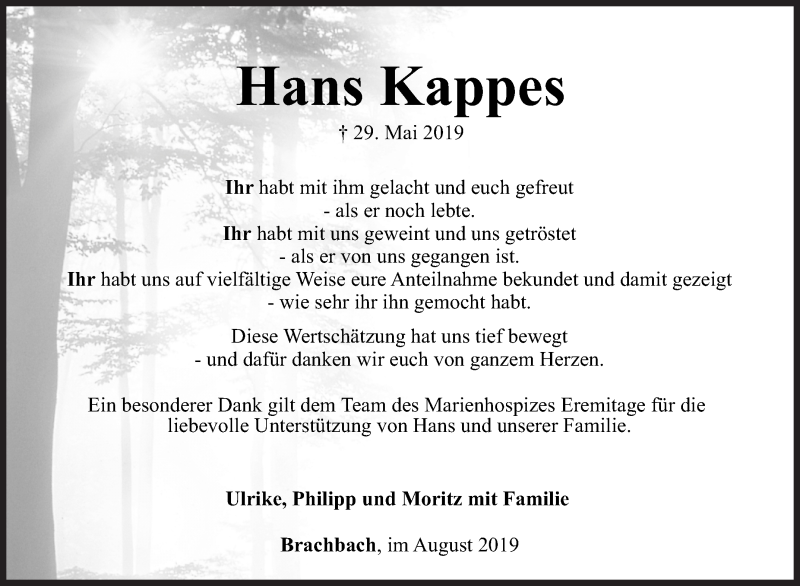 Hans Kappes

† 29. Mai 2019

Ihr habt mit ihm gelacht und euch gefreut
- als er noch lebte.
Ihr habt mit uns geweint und uns getröstet
- als er von uns gegangen ist.
Ihr habt uns auf vielfältige Weise eure Anteilnahme bekundet und damit gezeigt
- wie sehr ihr ihn gemocht habt.

Diese Wertschätzung hat uns tief bewegt
- und dafür danken wir euch von ganzem Herzen.

Ein besonderer Dank gilt dem Team des Marienhospizes Eremitage für die liebevolle Unterstützung von Hans und unserer Familie.

Ulrike, Philipp und Moritz mit Familie

Brachbach, im August 2019